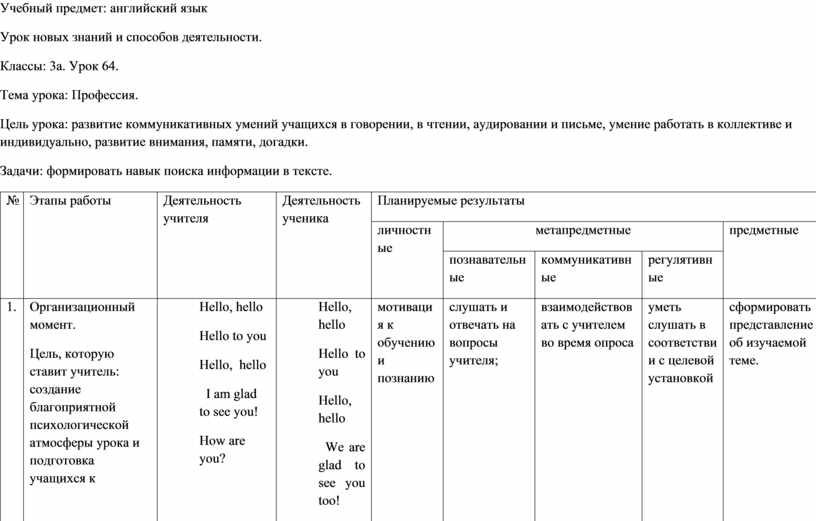 Учебный предмет: английский язык

Урок новых знаний и способов деятельности.

Классы: 3а. Урок 64.

Тема урока: Профессия.

Цель урока: развитие коммуникативных умений учащихся в говорении, в чтении, аудировании и письме, умение работать в коллективе и индивидуально, развитие внимания, памяти, догадки.

Задачи: формировать навык поиска информации в тексте.

| № | Этапы работы | Деятельность учителя | Деятельность ученика | Планируемые результаты | | | | |
|---|---|---|---|---|---|---|---|---|
| | | | | личностные | метапредметные | | | предметные |
| | | | | | познавательные | коммуникативные | регулятивные | |
| 1. | Организационный момент. Цель, которую ставит учитель: создание благоприятной психологической атмосферы урока и подготовка учащихся к | Hello, hello Hello to you Hello, hello I am glad to see you! How are you? | Hello, hello Hello to you Hello, hello We are glad to see you too! | мотивация к обучению и познанию | слушать и отвечать на вопросы учителя; | взаимодействовать с учителем во время опроса | уметь слушать в соответствии с целевой установкой | сформировать представление об изучаемой теме. |